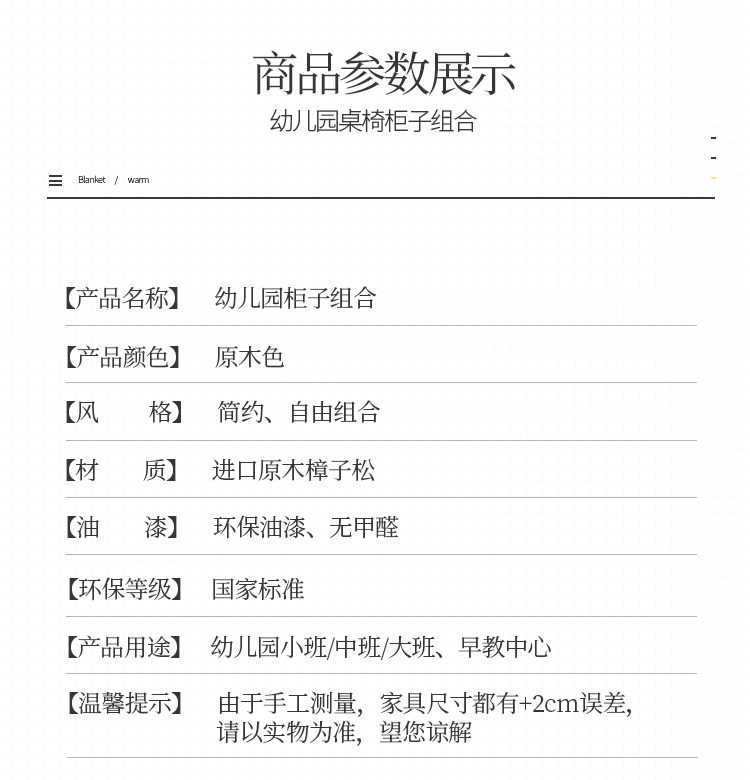 商品参数展示

幼儿园桌椅柜子组合

Blanket / warm

【产品名称】 幼儿园柜子组合

【产品颜色】 原木色

【风　　格】 简约、自由组合

【材　　质】 进口原木樟子松

【油　　漆】 环保油漆、无甲醛

【环保等级】 国家标准

【产品用途】 幼儿园小班/中班/大班、早教中心

【温馨提示】 由于手工测量，家具尺寸都有+2cm误差，请以实物为准，望您谅解